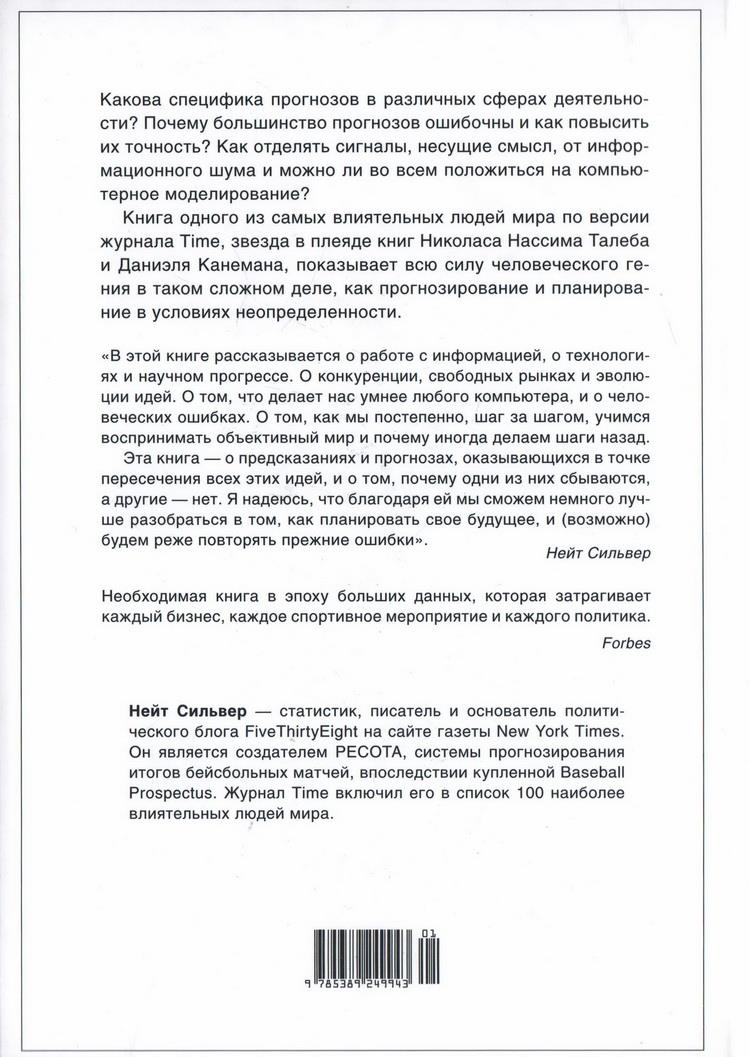 Какова специфика прогнозов в различных сферах деятельности? Почему большинство прогнозов ошибочны и как повысить их точность? Как отделять сигналы, несущие смысл, от информационного шума и можно ли во всем положиться на компьютерное моделирование?

Книга одного из самых влиятельных людей мира по версии журнала Time, звезда в плеяде книг Николаса Нассима Талеба и Даниэля Канемана, показывает всю силу человеческого гения в таком сложном деле, как прогнозирование и планирование в условиях неопределенности.

«В этой книге рассказывается о работе с информацией, о технологиях и научном прогрессе. О конкуренции, свободных рынках и эволюции идей. О том, что делает нас умнее любого компьютера, и о человеческих ошибках. О том, как мы постепенно, шаг за шагом, учимся воспринимать объективный мир и почему иногда делаем шаги назад.

Эта книга — о предсказаниях и прогнозах, оказывающихся в точке пересечения всех этих идей, и о том, почему одни из них сбываются, а другие — нет. Я надеюсь, что благодаря ей мы сможем немного лучше разобраться в том, как планировать свое будущее, и (возможно) будем реже повторять прежние ошибки».

Нейт Сильвер

Необходимая книга в эпоху больших данных, которая затрагивает каждый бизнес, каждое спортивное мероприятие и каждого политика.

Forbes

Нейт Сильвер — статистик, писатель и основатель политического блога FiveThirtyEight на сайте газеты New York Times. Он является создателем PECOTA, системы прогнозирования итогов бейсбольных матчей, впоследствии купленной Baseball Prospectus. Журнал Time включил его в список 100 наиболее влиятельных людей мира.

01

9 785389 249943